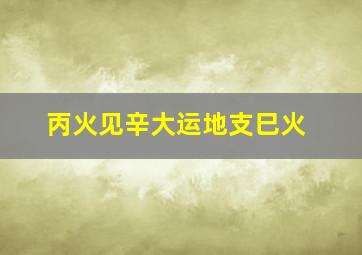 丙火见辛大运地支巳火